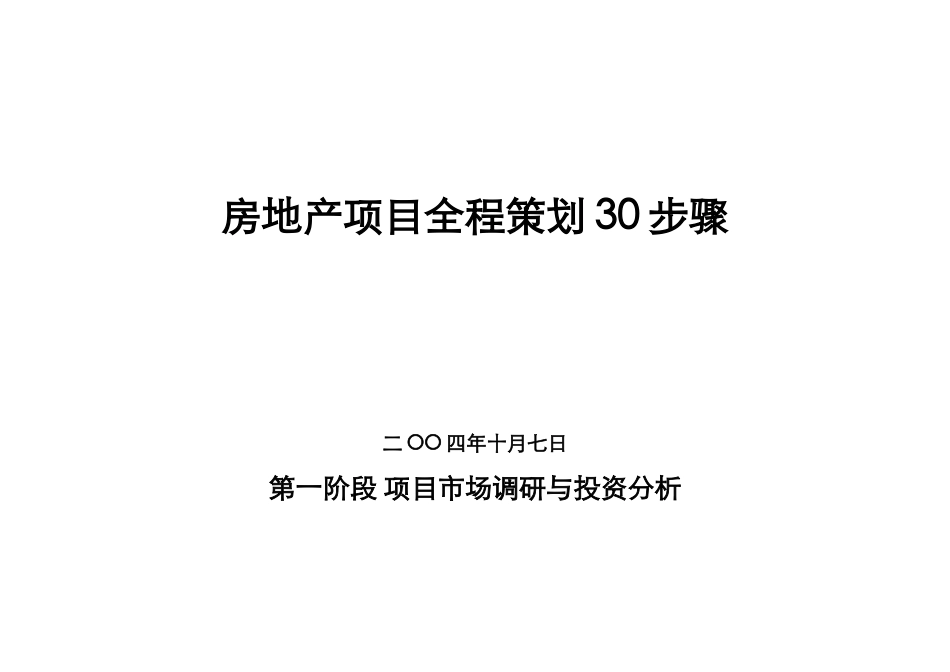 房地产项目全程策划 30 步骤

二 OO 四年十月七日

第一阶段 项目市场调研与投资分析